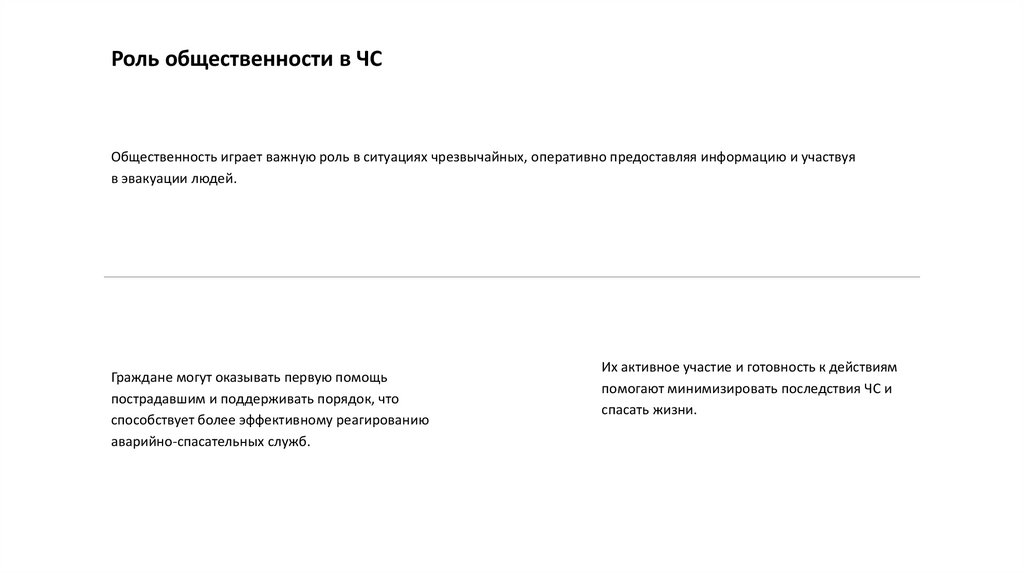 Роль общественности в ЧС

Общественность играет важную роль в ситуациях чрезвычайных, оперативно предоставляя информацию и участвуя в эвакуации людей.

Граждане могут оказывать первую помощь пострадавшим и поддерживать порядок, что способствует более эффективному реагированию аварийно-спасательных служб.

Их активное участие и готовность к действиям помогают минимизировать последствия ЧС и спасать жизни.